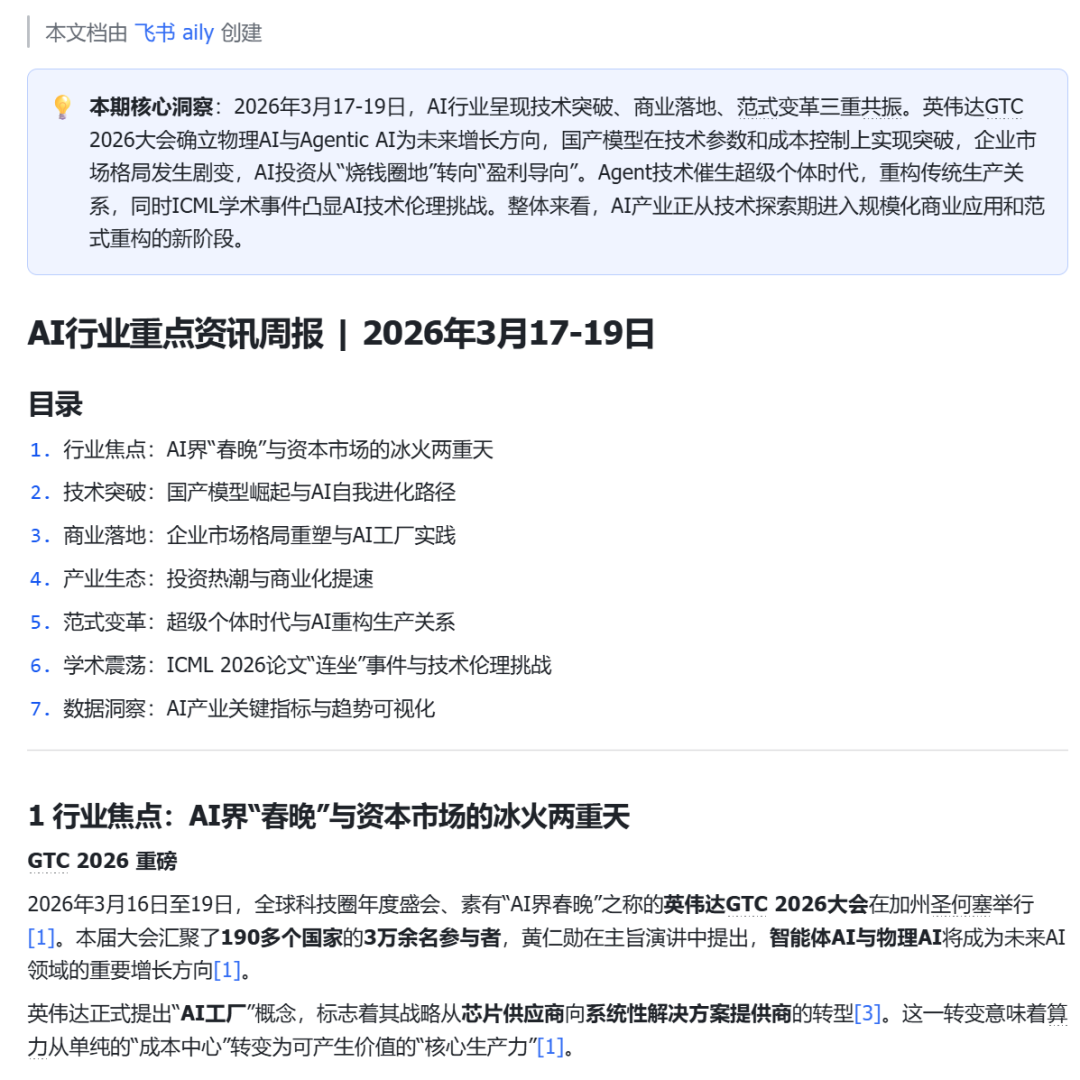 本文档由 飞书 aily 创建

本期核心洞察：2026年3月17-19日，AI行业呈现技术突破、商业落地、范式变革三重共振。英伟达GTC 2026大会确立物理AI与Agentic AI为未来增长方向，国产模型在技术参数和成本控制上实现突破，企业市场格局发生剧变，AI投资从“烧钱圈地”转向“盈利导向”。Agent技术催生超级个体时代，重构传统生产关系，同时ICML学术事件凸显AI技术伦理挑战。整体来看，AI产业正从技术探索期进入规模化商业应用和范式重构的新阶段。

AI行业重点资讯周报 | 2026年3月17-19日

目录

1. 行业焦点：AI界“春晚”与资本市场的冰火两重天
2. 技术突破：国产模型崛起与AI自我进化路径
3. 商业落地：企业市场格局重塑与AI工厂实践
4. 产业生态：投资热潮与商业化提速
5. 范式变革：超级个体时代与AI重构生产关系
6. 学术震荡：ICML 2026论文“连坐”事件与技术伦理挑战
7. 数据洞察：AI产业关键指标与趋势可视化

1 行业焦点：AI界“春晚”与资本市场的冰火两重天

GTC 2026 重磅

2026年3月16日至19日，全球科技圈年度盛会、素有“AI界春晚”之称的英伟达GTC 2026大会在加州圣何塞举行[1]。本届大会汇聚了190多个国家的3万余名参与者，黄仁勋在主旨演讲中提出，智能体AI与物理AI将成为未来AI领域的重要增长方向[1]。

英伟达正式提出“AI工厂”概念，标志着其战略从芯片供应商向系统性解决方案提供商的转型[3]。这一转变意味着算力从单纯的“成本中心”转变为可产生价值的“核心生产力”[1]。